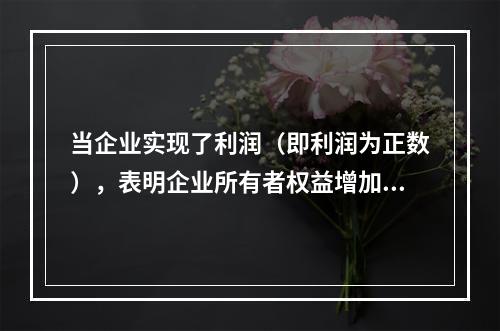 当企业实现了利润（即利润为正数），表明企业所有者权益增加...